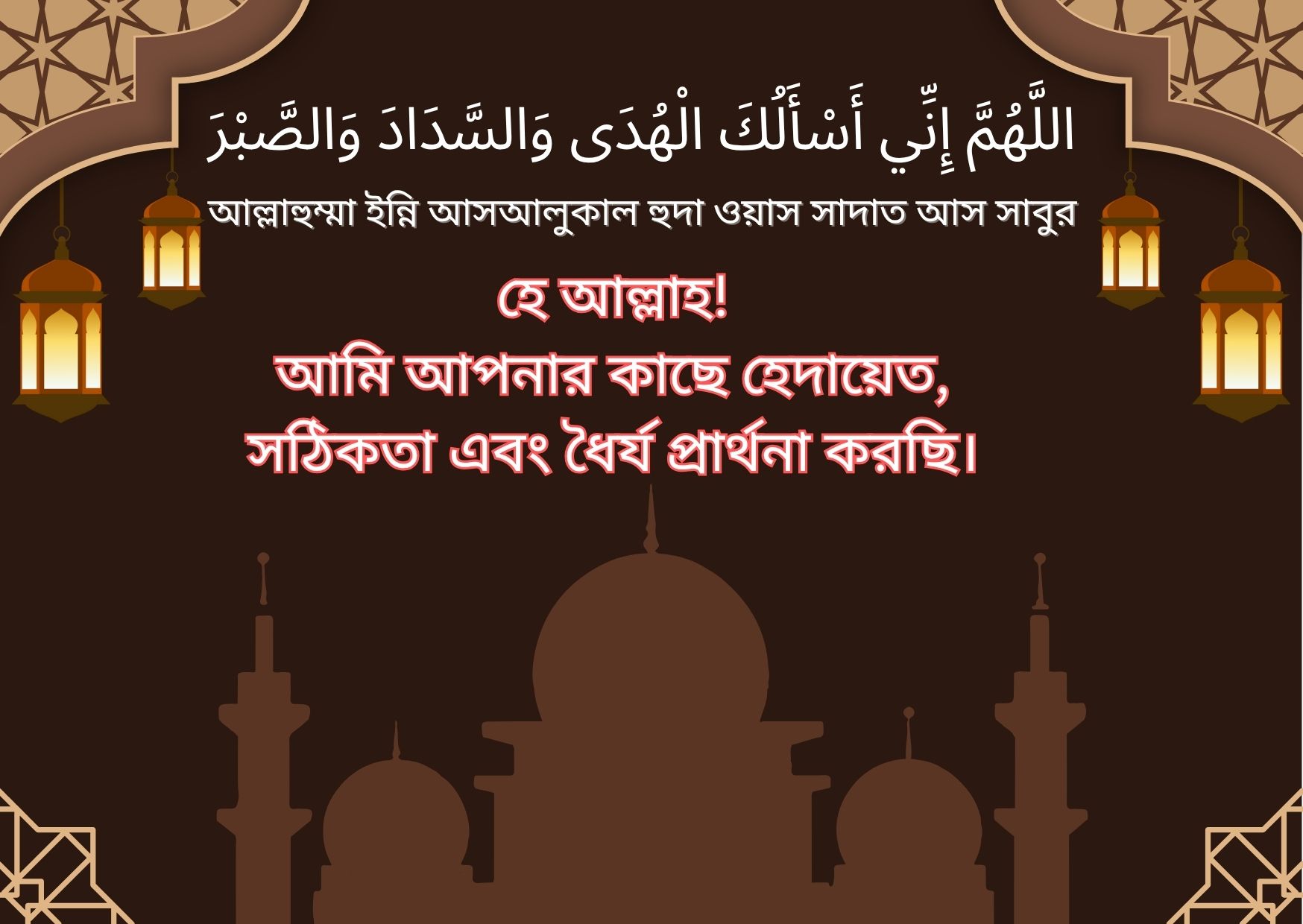 اللَّهُمَّ إِنِّي أَسْأَلُكَ الْهُدَى وَالسَّدَادَ وَالصَّبْرَ

আল্লাহুম্মা ইন্নি আসআলুকাল হুদা ওয়াস সাদাত আস সাবুর

হে আল্লাহ!
আমি আপনার কাছে হেদায়েত,
সঠিকতা এবং ধৈর্য প্রার্থনা করছি।